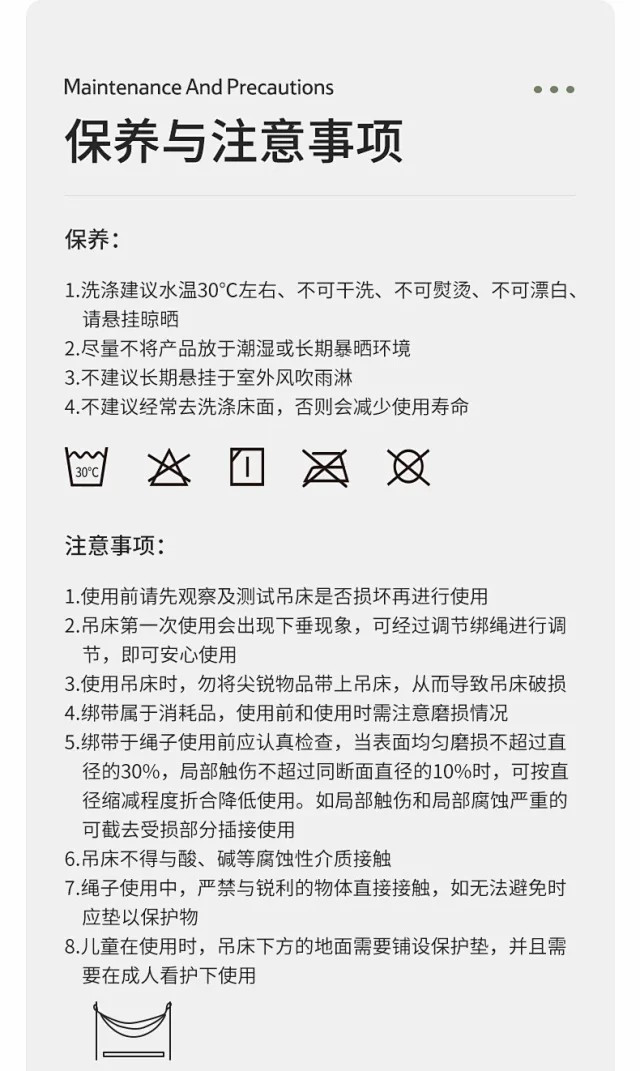 Maintenance And Precautions

保养与注意事项

保养：

1.洗涤建议水温30°C左右、不可干洗、不可熨烫、不可漂白、请悬挂晾晒
2.尽量不将产品放于潮湿或长期暴晒环境
3.不建议长期悬挂于室外风吹雨淋
4.不建议经常去洗涤床面，否则会减少使用寿命

30°C

注意事项：

1.使用前请先观察及测试吊床是否损坏再进行使用
2.吊床第一次使用会出现下垂现象，可经过调节绑绳进行调节，即可安心使用
3.使用吊床时，勿将尖锐物品带上吊床，从而导致吊床破损
4.绑带属于消耗品，使用前和使用时需注意磨损情况
5.绑带于绳子使用前应认真检查，当表面均匀磨损不超过直径的30%，局部触伤不超过同断面直径的10%时，可按直径缩减程度折合降低使用。如局部触伤和局部腐蚀严重的可截去受损部分插接使用
6.吊床不得与酸、碱等腐蚀性介质接触
7.绳子使用中，严禁与锐利的物体直接接触，如无法避免时应垫以保护物
8.儿童在使用时，吊床下方的地面需要铺设保护垫，并且需要在成人看护下使用